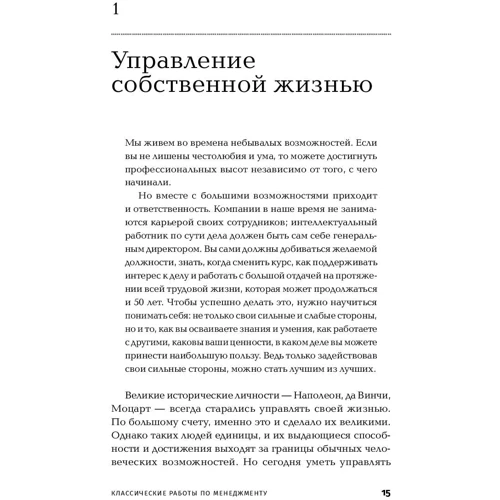 1

Управление собственной жизнью

Мы живем во времена небывалых возможностей. Если вы не лишены честолюбия и ума, то можете достигнуть профессиональных высот независимо от того, с чего начинали.

Но вместе с большими возможностями приходит и ответственность. Компании в наше время не занимаются карьерой своих сотрудников; интеллектуальный работник по сути дела должен быть сам себе генеральным директором. Вы сами должны добиваться желаемой должности, знать, когда сменить курс, как поддерживать интерес к делу и работать с большой отдачей на протяжении всей трудовой жизни, которая может продолжаться и 50 лет. Чтобы успешно делать это, нужно научиться понимать себя: не только свои сильные и слабые стороны, но и то, как вы осваиваете знания и умения, как работаете с другими, каковы ваши ценности, в каком деле вы можете принести наибольшую пользу. Ведь только задействовав свои сильные стороны, можно стать лучшим из лучших.

Великие исторические личности — Наполеон, да Винчи, Моцарт — всегда старались управлять своей жизнью. По большому счету, именно это и сделало их великими. Однако таких людей единицы, и их выдающиеся способности и достижения выходят за границы обычных человеческих возможностей. Но сегодня уметь управлять

КЛАССИЧЕСКИЕ РАБОТЫ ПО МЕНЕДЖМЕНТУ 15